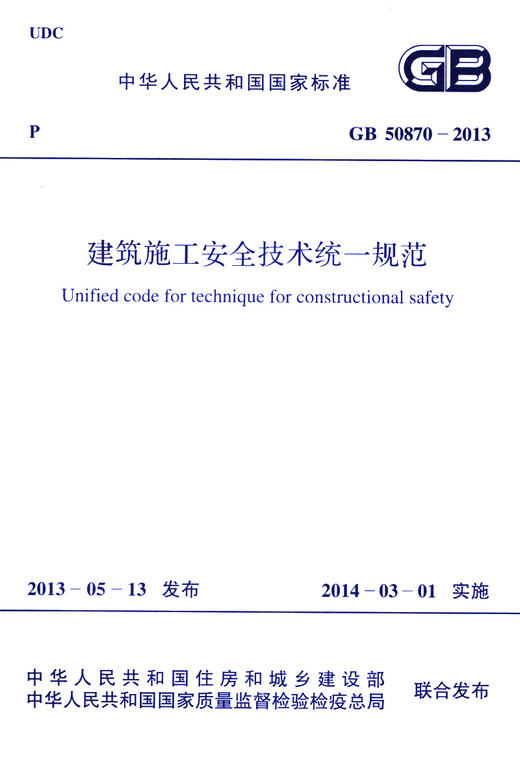 UDC

中华人民共和国国家标准

GB

P

GB 50870 – 2013

建筑施工安全技术统一规范

Unified code for technique for constructional safety

2013 – 05 – 13 发布

2014 – 03 – 01 实施

中华人民共和国住房和城乡建设部
中华人民共和国国家质量监督检验检疫总局

联合发布